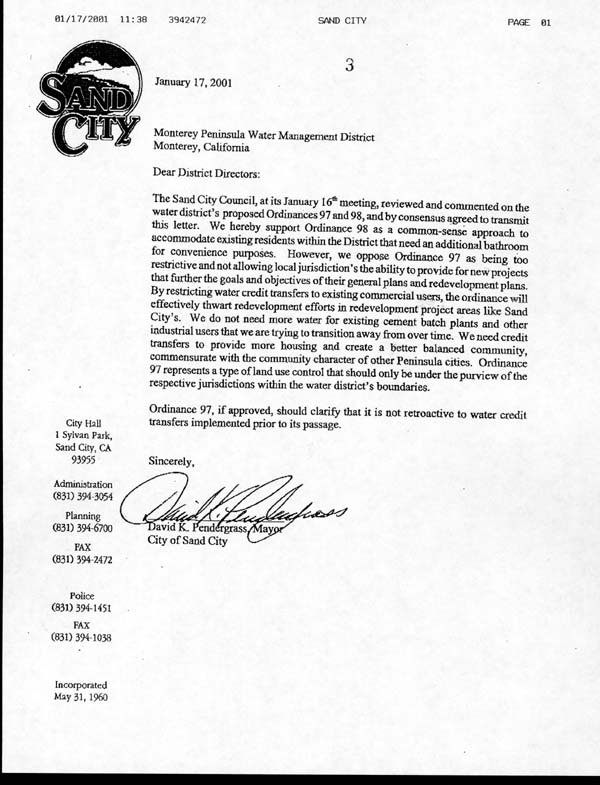 01/17/2001 11:38 3942472 SAND CITY PAGE 01

3

SAND CITY

January 17, 2001

Monterey Peninsula Water Management District
Monterey, California

Dear District Directors:

The Sand City Council, at its January 16$^{th}$ meeting, reviewed and commented on the water district's proposed Ordinances 97 and 98, and by consensus agreed to transmit this letter. We hereby support Ordinance 98 as a common-sense approach to accommodate existing residents within the District that need an additional bathroom for convenience purposes. However, we oppose Ordinance 97 as being too restrictive and not allowing local jurisdiction's the ability to provide for new projects that further the goals and objectives of their general plans and redevelopment plans. By restricting water credit transfers to existing commercial users, the ordinance will effectively thwart redevelopment efforts in redevelopment project areas like Sand City's. We do not need more water for existing cement batch plants and other industrial users that we are trying to transition away from over time. We need credit transfers to provide more housing and create a better balanced community, commensurate with the community character of other Peninsula cities. Ordinance 97 represents a type of land use control that should only be under the purview of the respective jurisdictions within the water district's boundaries.

Ordinance 97, if approved, should clarify that it is not retroactive to water credit transfers implemented prior to its passage.

Sincerely,

David K. Pendergrass

David K. Pendergrass, Mayor
City of Sand City

City Hall
1 Sylvan Park,
Sand City, CA
93955

Administration
(831) 394-3054

Planning
(831) 394-6700

FAX
(831) 394-2472

Police
(831) 394-1451

FAX
(831) 394-1038

Incorporated
May 31, 1960